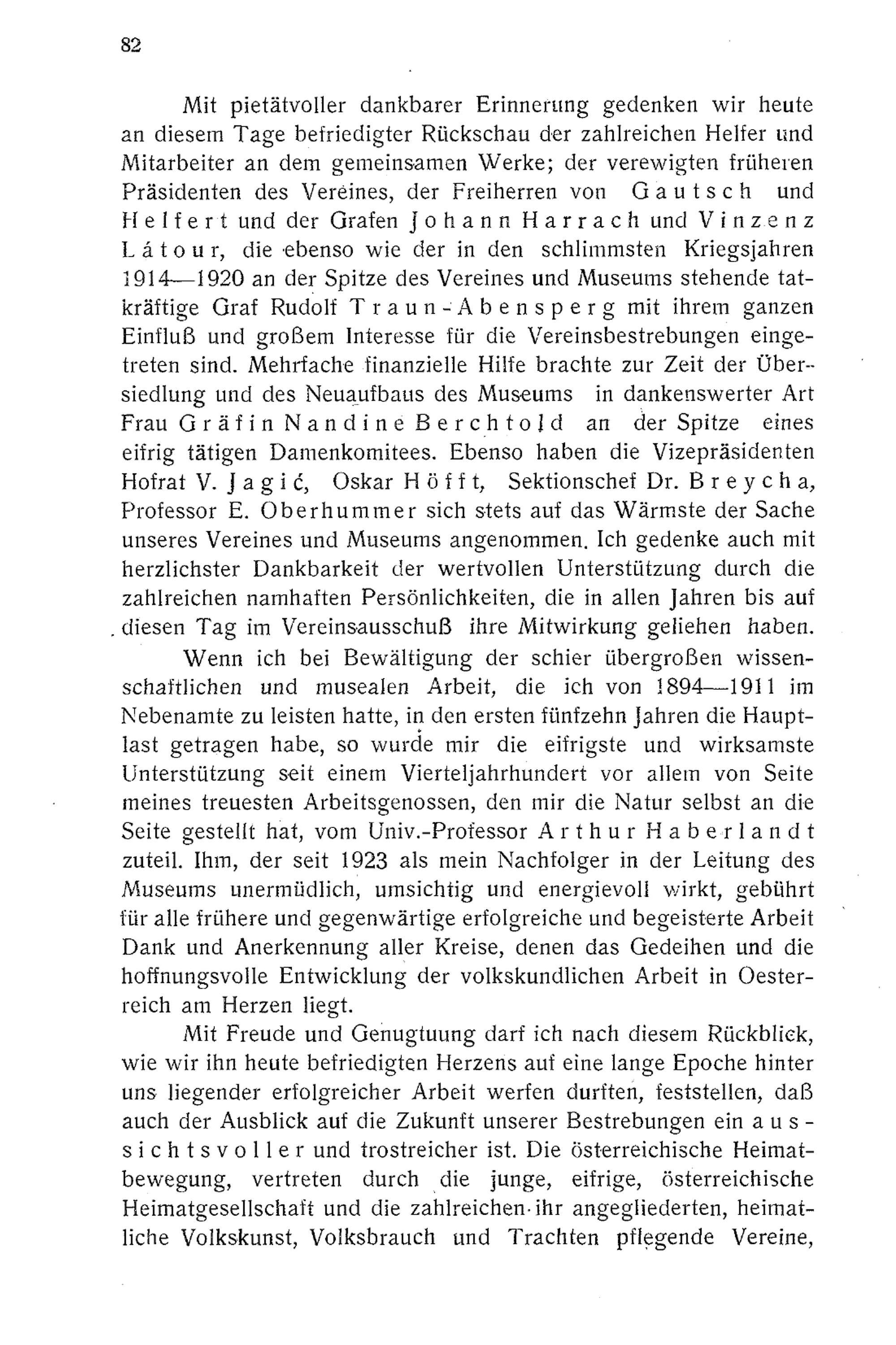 82

Mit pietätvoller dankbarer Erinnerung gedenken wir heute an diesem Tage befriedigter Rückschau der zahlreichen Helfer und Mitarbeiter an dem gemeinsamen Werke; der verewigten früheren Präsidenten des Vereines, der Freiherren von Gautsch und Helfert und der Grafen Johann Harrach und Vinzenz Látour, die ebenso wie der in den schlimmsten Kriegsjahren 1914—1920 an der Spitze des Vereines und Museums stehende tatkräftige Graf Rudolf Traun-Abensperg mit ihrem ganzen Einfluß und großem Interesse für die Vereinsbestrebungen eingetreten sind. Mehrfache finanzielle Hilfe brachte zur Zeit der Übersiedlung und des Neuaufbaus des Museums in dankenswerter Art Frau Gräfin Nandine Berchtold an der Spitze eines eifrig tätigen Damenkomitees. Ebenso haben die Vizepräsidenten Hofrat V. Jagić, Oskar Höfft, Sektionschef Dr. Breycha, Professor E. Oberhummer sich stets auf das Wärmste der Sache unseres Vereines und Museums angenommen. Ich gedenke auch mit herzlichster Dankbarkeit der wertvollen Unterstützung durch die zahlreichen namhaften Persönlichkeiten, die in allen Jahren bis auf diesen Tag im Vereinsausschuß ihre Mitwirkung geliehen haben.

Wenn ich bei Bewältigung der schier übergroßen wissenschaftlichen und musealen Arbeit, die ich von 1894—1911 im Nebenamte zu leisten hatte, in den ersten fünfzehn Jahren die Hauptlast getragen habe, so wurde mir die eifrigste und wirksamste Unterstützung seit einem Vierteljahrhundert vor allem von Seite meines treuesten Arbeitsgenossen, den mir die Natur selbst an die Seite gestellt hat, vom Univ.-Professor Arthur Haberlandt zuteil. Ihm, der seit 1923 als mein Nachfolger in der Leitung des Museums unermüdlich, umsichtig und energievoll wirkt, gebührt für alle frühere und gegenwärtige erfolgreiche und begeisterte Arbeit Dank und Anerkennung aller Kreise, denen das Gedeihen und die hoffnungsvolle Entwicklung der volkskundlichen Arbeit in Oesterreich am Herzen liegt.

Mit Freude und Genugtuung darf ich nach diesem Rückblick, wie wir ihn heute befriedigten Herzens auf eine lange Epoche hinter uns liegender erfolgreicher Arbeit werfen durften, feststellen, daß auch der Ausblick auf die Zukunft unserer Bestrebungen ein aussichtsvoller und trostreicher ist. Die österreichische Heimatbewegung, vertreten durch die junge, eifrige, österreichische Heimatgesellschaft und die zahlreichen ihr angegliederten, heimatliche Volkskunst, Volksbrauch und Trachten pflegende Vereine,